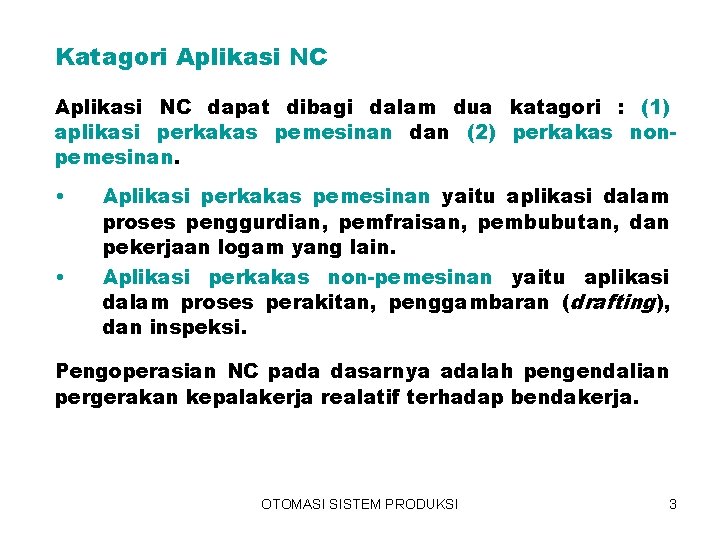 Katagori Aplikasi NC

Aplikasi NC dapat dibagi dalam dua katagori : (1) aplikasi perkakas pemesinan dan (2) perkakas non-pemesinan.

• Aplikasi perkakas pemesinan yaitu aplikasi dalam proses penggurdian, pemfraisan, pembubutan, dan pekerjaan logam yang lain.

• Aplikasi perkakas non-pemesinan yaitu aplikasi dalam proses perakitan, penggambaran (drafting), dan inspeksi.

Pengoperasian NC pada dasarnya adalah pengendalian pergerakan kepalakerja realatif terhadap bendakerja.

OTOMASI SISTEM PRODUKSI

3